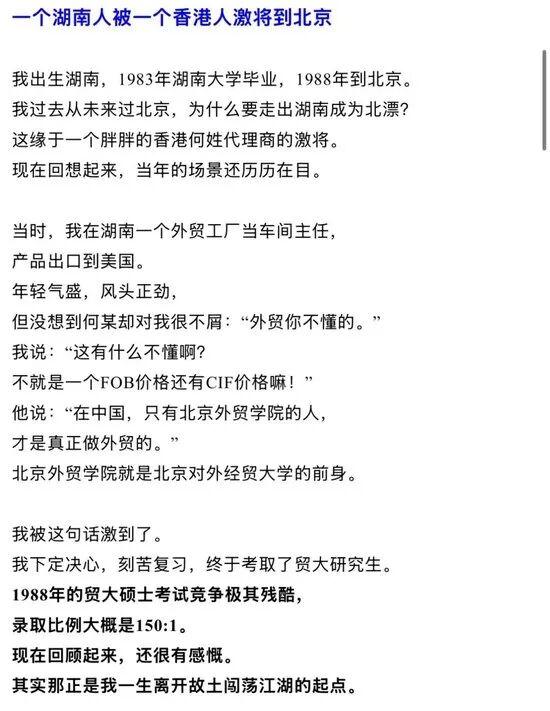 一个湖南人被一个香港人激将到北京

我出生湖南，1983年湖南大学毕业，1988年到北京。
我过去从未来过北京，为什么要走出湖南成为北漂？
这缘于一个胖胖的香港何姓代理商的激将。
现在回想起来，当年的场景还历历在目。

当时，我在湖南一个外贸工厂当车间主任，
产品出口到美国。
年轻气盛，风头正劲，
但没想到何某却对我很不屑：“外贸你不懂的。”
我说：“这有什么不懂啊？
不就是一个FOB价格还有CIF价格嘛！”
他说：“在中国，只有北京外贸学院的人，
才是真正做外贸的。”
北京外贸学院就是北京对外经贸大学的前身。

我被这句话激到了。
我下定决心，刻苦复习，终于考取了贸大研究生。
1988年的贸大硕士考试竞争极其残酷，
录取比例大概是150:1。
现在回顾起来，还很有感慨。
其实那正是我一生离开故土闯荡江湖的起点。